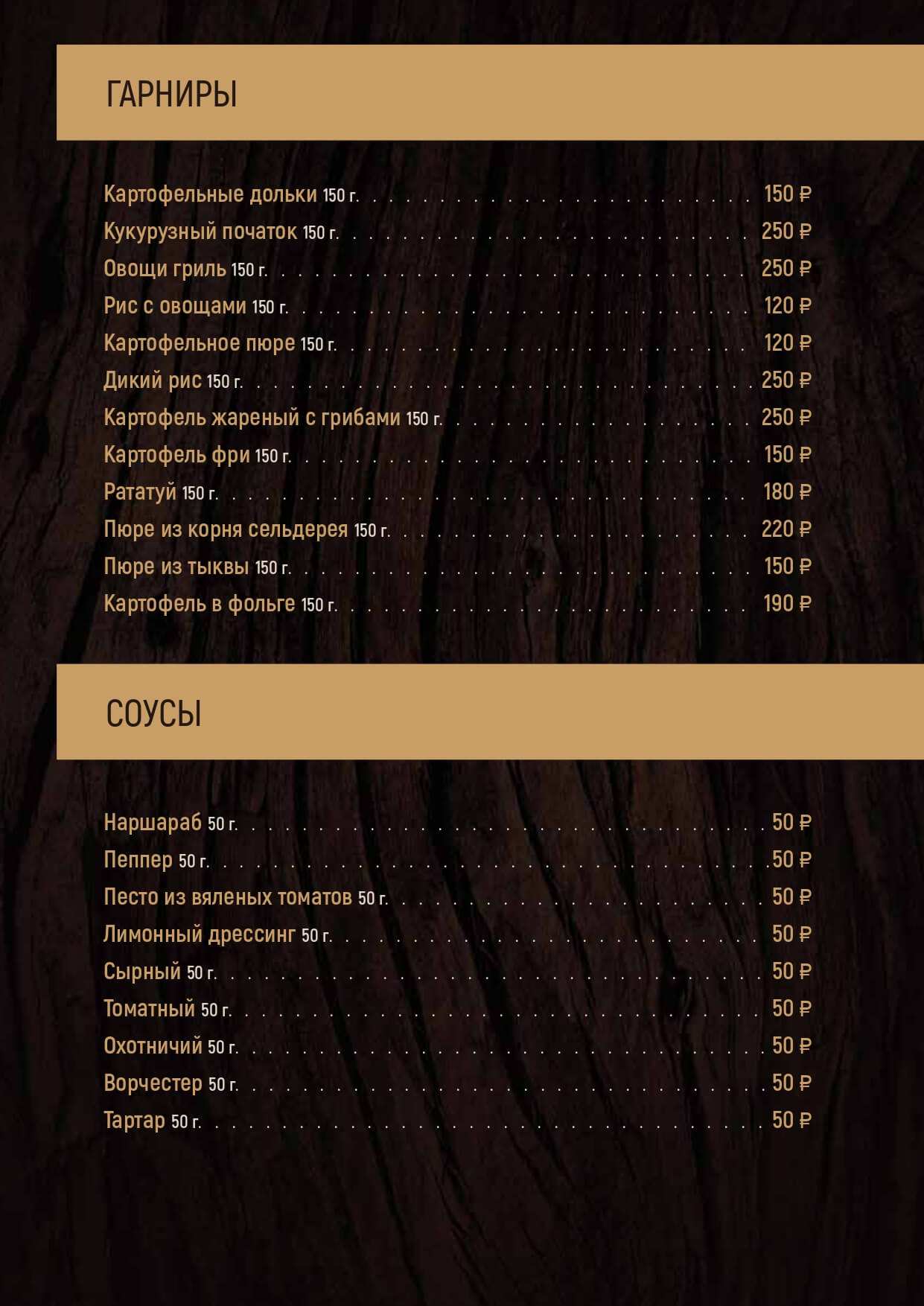 ГАРНИРЫ

Картофельные дольки 150 г. 150 ₽
Кукурузный початок 150 г. 250 ₽
Овощи гриль 150 г. 250 ₽
Рис с овощами 150 г. 120 ₽
Картофельное пюре 150 г. 120 ₽
Дикий рис 150 г. 250 ₽
Картофель жареный с грибами 150 г. 250 ₽
Картофель фри 150 г. 150 ₽
Рататуй 150 г. 180 ₽
Пюре из корня сельдерея 150 г. 220 ₽
Пюре из тыквы 150 г. 150 ₽
Картофель в фольге 150 г. 190 ₽

СОУСЫ

Наршараб 50 г. 50 ₽
Пеппер 50 г. 50 ₽
Песто из вяленых томатов 50 г. 50 ₽
Лимонный дрессинг 50 г. 50 ₽
Сырный 50 г. 50 ₽
Томатный 50 г. 50 ₽
Охотничий 50 г. 50 ₽
Ворчестер 50 г. 50 ₽
Тартар 50 г. 50 ₽